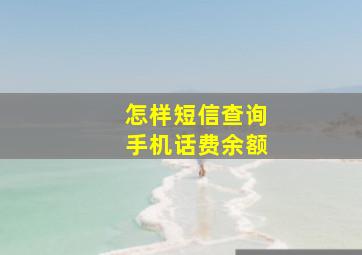 怎样短信查询
手机话费余额